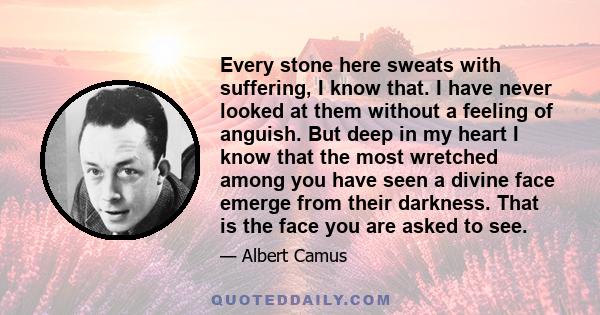 Every stone here sweats with suffering, I know that. I have never looked at them without a feeling of anguish. But deep in my heart I know that the most wretched among you have seen a divine face emerge from their darkness. That is the face you are asked to see.

— Albert Camus

QUOTEDDAILY.COM